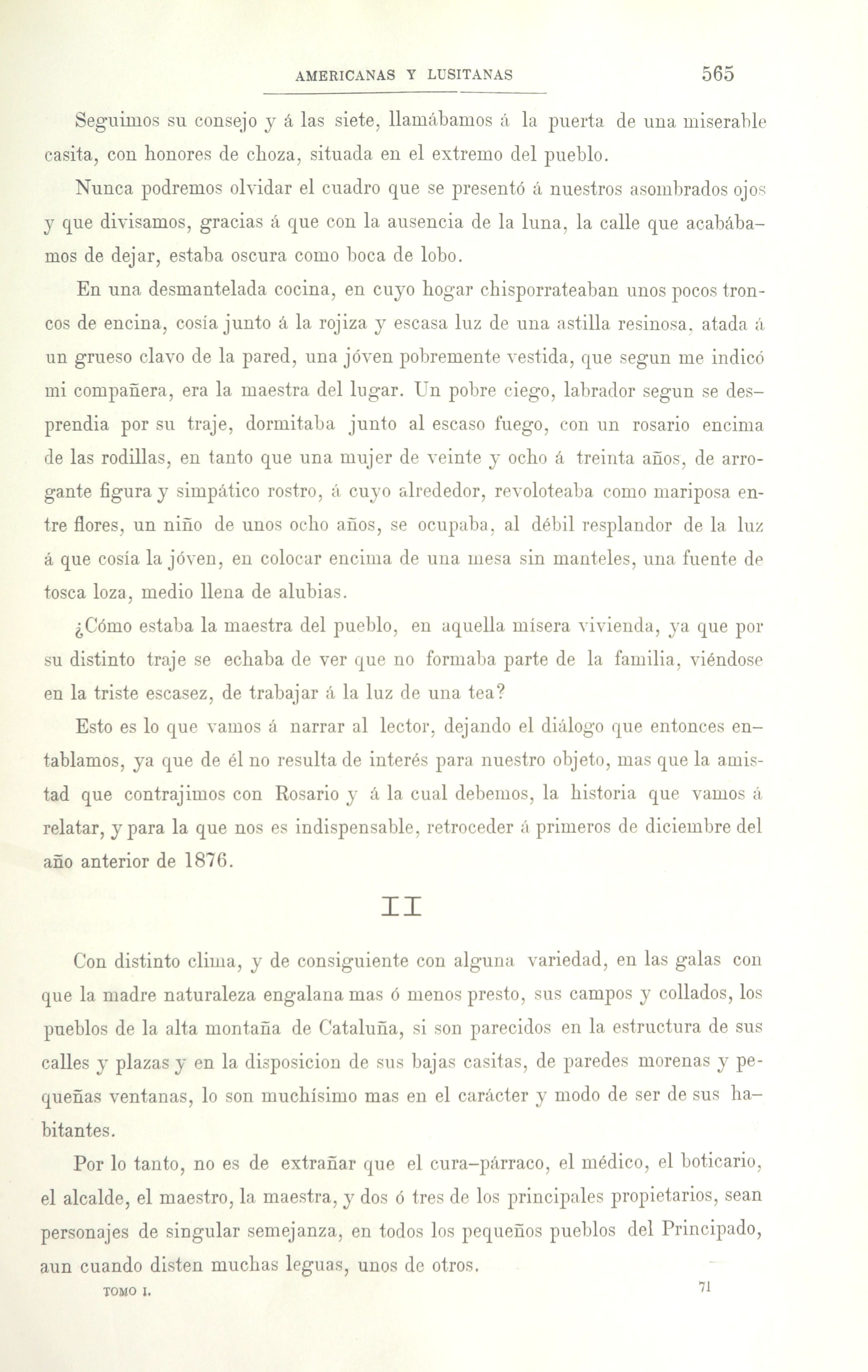 AMERICANAS Y LUSITANAS 565

Seguimos su consejo y á las siete, llamábamos á la puerta de una miserable casita, con honores de choza, situada en el extremo del pueblo.

Nunca podremos olvidar el cuadro que se presentó á nuestros asombrados ojos y que divisamos, gracias á que con la ausencia de la luna, la calle que acabábamos de dejar, estaba oscura como boca de lobo.

En una desmantelada cocina, en cuyo hogar chisporrateaban unos pocos troncos de encina, cosía junto á la rojiza y escasa luz de una astilla resinosa, atada á un grueso clavo de la pared, una jóven pobremente vestida, que segun me indicó mi compañera, era la maestra del lugar. Un pobre ciego, labrador segun se desprendia por su traje, dormitaba junto al escaso fuego, con un rosario encima de las rodillas, en tanto que una mujer de veinte y ocho á treinta años, de arrogante figura y simpático rostro, á cuyo alrededor, revoloteaba como mariposa entre flores, un niño de unos ocho años, se ocupaba, al débil resplandor de la luz á que cosía la jóven, en colocar encima de una mesa sin manteles, una fuente de tosca loza, medio llena de alubias.

¿Cómo estaba la maestra del pueblo, en aquella mísera vivienda, ya que por su distinto traje se echaba de ver que no formaba parte de la familia, viéndose en la triste escasez, de trabajar á la luz de una tea?

Esto es lo que vamos á narrar al lector, dejando el diálogo que entonces entablamos, ya que de él no resulta de interés para nuestro objeto, mas que la amistad que contrajimos con Rosario y á la cual debemos, la historia que vamos á relatar, y para la que nos es indispensable, retroceder á primeros de diciembre del año anterior de 1876.

II

Con distinto clima, y de consiguiente con alguna variedad, en las galas con que la madre naturaleza engalana mas ó menos presto, sus campos y collados, los pueblos de la alta montaña de Cataluña, si son parecidos en la estructura de sus calles y plazas y en la disposicion de sus bajas casitas, de paredes morenas y pequeñas ventanas, lo son muchísimo mas en el carácter y modo de ser de sus habitantes.

Por lo tanto, no es de extrañar que el cura-párraco, el médico, el boticario, el alcalde, el maestro, la maestra, y dos ó tres de los principales propietarios, sean personajes de singular semejanza, en todos los pequeños pueblos del Principado, aun cuando disten muchas leguas, unos de otros.

TOMO I. 71